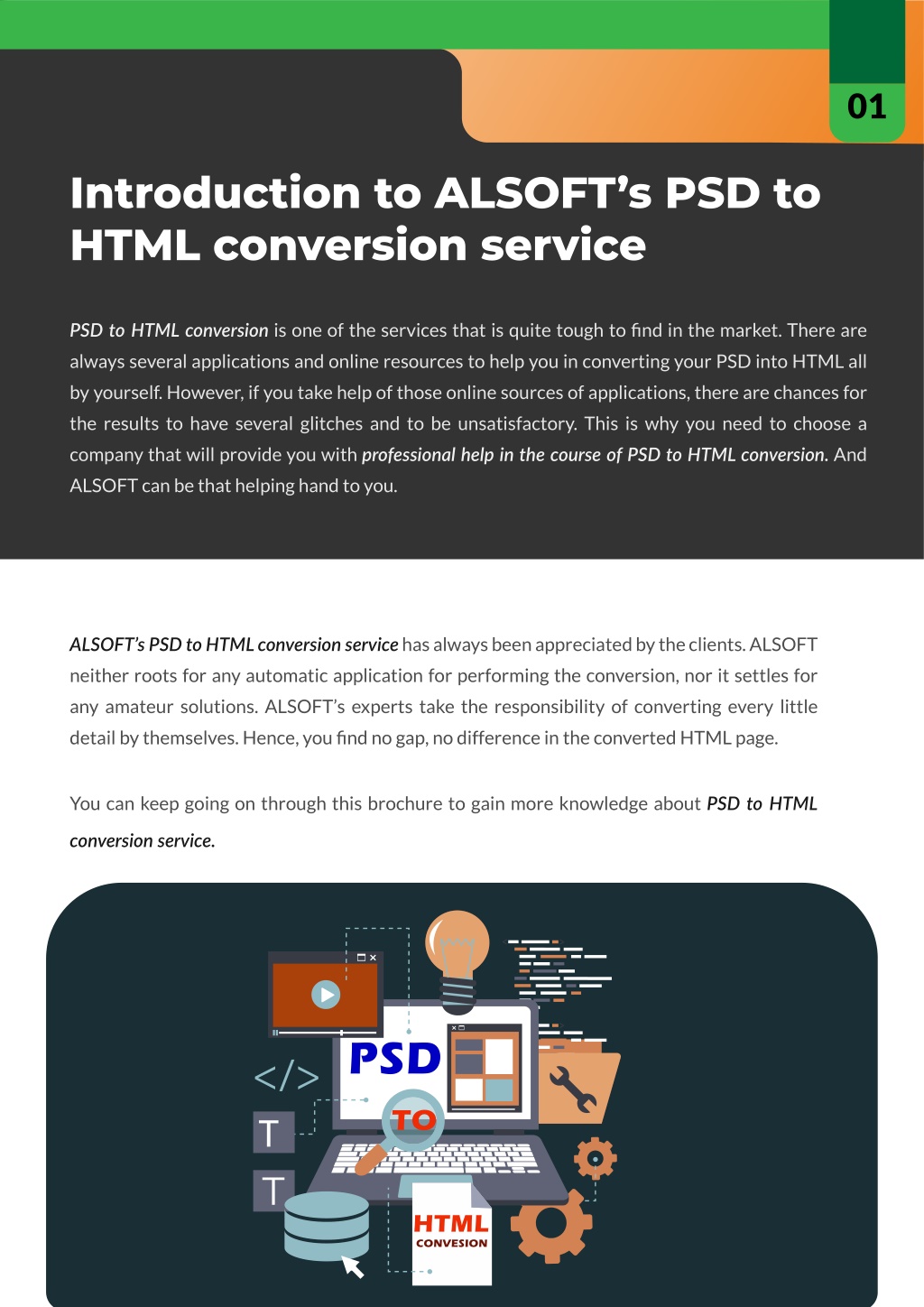 01

Introduction to ALSOFT's PSD to HTML conversion service

PSD to HTML conversion is one of the services that is quite tough to find in the market. There are always several applications and online resources to help you in converting your PSD into HTML all by yourself. However, if you take help of those online sources of applications, there are chances for the results to have several glitches and to be unsatisfactory. This is why you need to choose a company that will provide you with professional help in the course of PSD to HTML conversion. And ALSOFT can be that helping hand to you.

ALSOFT's PSD to HTML conversion service has always been appreciated by the clients. ALSOFT neither roots for any automatic application for performing the conversion, nor it settles for any amateur solutions. ALSOFT's experts take the responsibility of converting every little detail by themselves. Hence, you find no gap, no difference in the converted HTML page.

You can keep going on through this brochure to gain more knowledge about PSD to HTML conversion service.

</>
T
T
PSD
TO
HTML
CONVESION